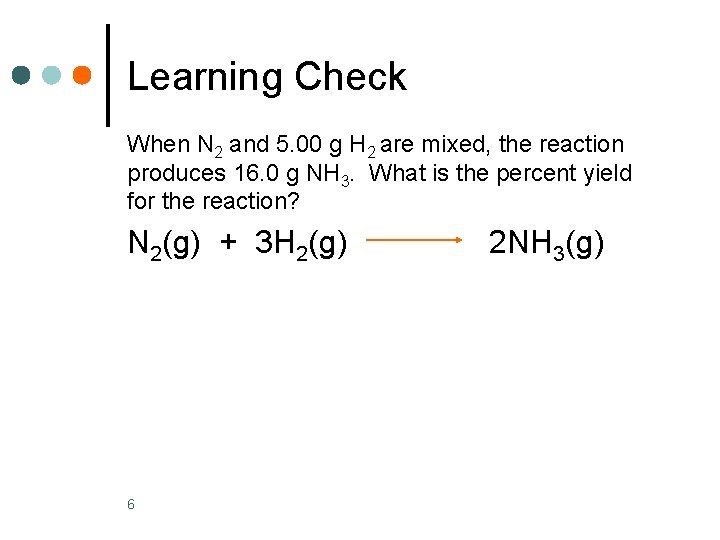 Learning Check

When $N_2$ and 5.00 g $H_2$ are mixed, the reaction produces 16.0 g $NH_3$. What is the percent yield for the reaction?

$N_2(g) + 3H_2(g) \longrightarrow 2NH_3(g)$

6